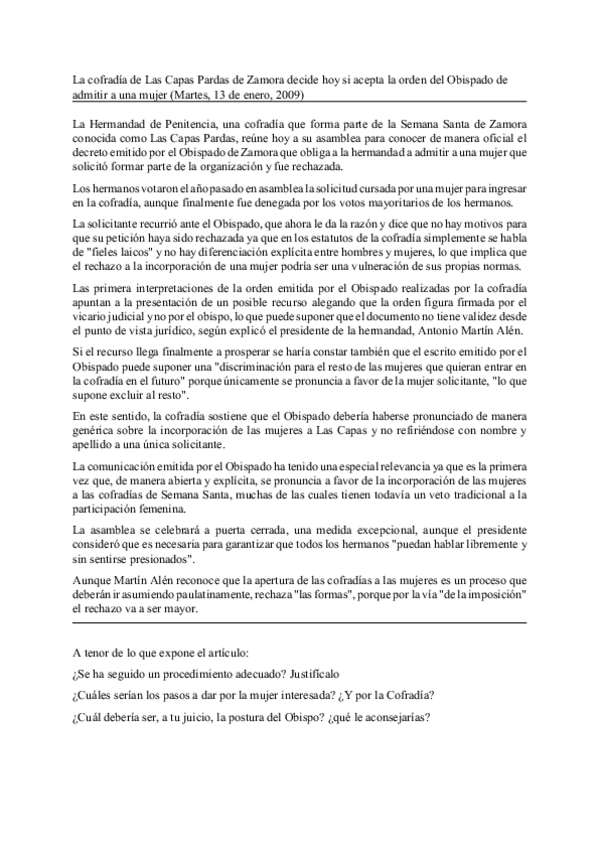 La cofradía de Las Capas Pardas de Zamora decide hoy si acepta la orden del Obispado de admitir a una mujer (Martes, 13 de enero, 2009)

La Hermandad de Penitencia, una cofradía que forma parte de la Semana Santa de Zamora conocida como Las Capas Pardas, reúne hoy a su asamblea para conocer de manera oficial el decreto emitido por el Obispado de Zamora que obliga a la hermandad a admitir a una mujer que solicitó formar parte de la organización y fue rechazada.

Los hermanos votaron el año pasado en asamblea la solicitud cursada por una mujer para ingresar en la cofradía, aunque finalmente fue denegada por los votos mayoritarios de los hermanos.

La solicitante recurrió ante el Obispado, que ahora le da la razón y dice que no hay motivos para que su petición haya sido rechazada ya que en los estatutos de la cofradía simplemente se habla de "fieles laicos" y no hay diferenciación explícita entre hombres y mujeres, lo que implica que el rechazo a la incorporación de una mujer podría ser una vulneración de sus propias normas.

Las primera interpretaciones de la orden emitida por el Obispado realizadas por la cofradía apuntan a la presentación de un posible recurso alegando que la orden figura firmada por el vicario judicial y no por el obispo, lo que puede suponer que el documento no tiene validez desde el punto de vista jurídico, según explicó el presidente de la hermandad, Antonio Martín Alén.

Si el recurso llega finalmente a prosperar se haría constar también que el escrito emitido por el Obispado puede suponer una "discriminación para el resto de las mujeres que quieran entrar en la cofradía en el futuro" porque únicamente se pronuncia a favor de la mujer solicitante, "lo que supone excluir al resto".

En este sentido, la cofradía sostiene que el Obispado debería haberse pronunciado de manera genérica sobre la incorporación de las mujeres a Las Capas y no refiriéndose con nombre y apellido a una única solicitante.

La comunicación emitida por el Obispado ha tenido una especial relevancia ya que es la primera vez que, de manera abierta y explícita, se pronuncia a favor de la incorporación de las mujeres a las cofradías de Semana Santa, muchas de las cuales tienen todavía un veto tradicional a la participación femenina.

La asamblea se celebrará a puerta cerrada, una medida excepcional, aunque el presidente consideró que es necesaria para garantizar que todos los hermanos "puedan hablar libremente y sin sentirse presionados".

Aunque Martín Alén reconoce que la apertura de las cofradías a las mujeres es un proceso que deberán ir asumiendo paulatinamente, rechaza "las formas", porque por la vía "de la imposición" el rechazo va a ser mayor.

A tenor de lo que expone el artículo:

¿Se ha seguido un procedimiento adecuado? Justifícalo

¿Cuáles serían los pasos a dar por la mujer interesada? ¿Y por la Cofradía?

¿Cuál debería ser, a tu juicio, la postura del Obispo? ¿qué le aconsejarías?